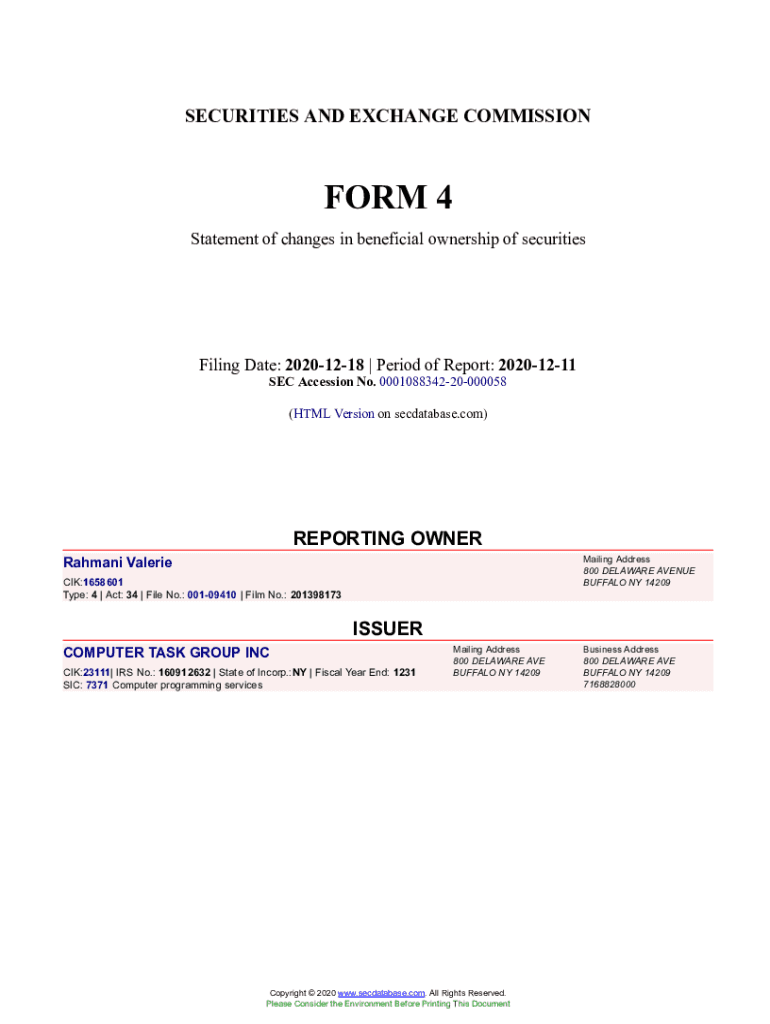 SECURITIES AND EXCHANGE COMMISSION

FORM 4

Statement of changes in beneficial ownership of securities

Filing Date: 2020-12-18 | Period of Report: 2020-12-11
SEC Accession No. 0001088342-20-000058

(HTML Version on secdatabase.com)

REPORTING OWNER

Rahmani Valerie
CIK:1658601
Type: 4 | Act: 34 | File No.: 001-09410 | Film No.: 201398173

Mailing Address
800 DELAWARE AVENUE
BUFFALO NY 14209

ISSUER

COMPUTER TASK GROUP INC
CIK:23111| IRS No.: 160912632 | State of Incorp.:NY | Fiscal Year End: 1231
SIC: 7371 Computer programming services

Mailing Address
800 DELAWARE AVE
BUFFALO NY 14209

Business Address
800 DELAWARE AVE
BUFFALO NY 14209
7168828000

Copyright © 2020 www.secdatabase.com. All Rights Reserved.
Please Consider the Environment Before Printing This Document